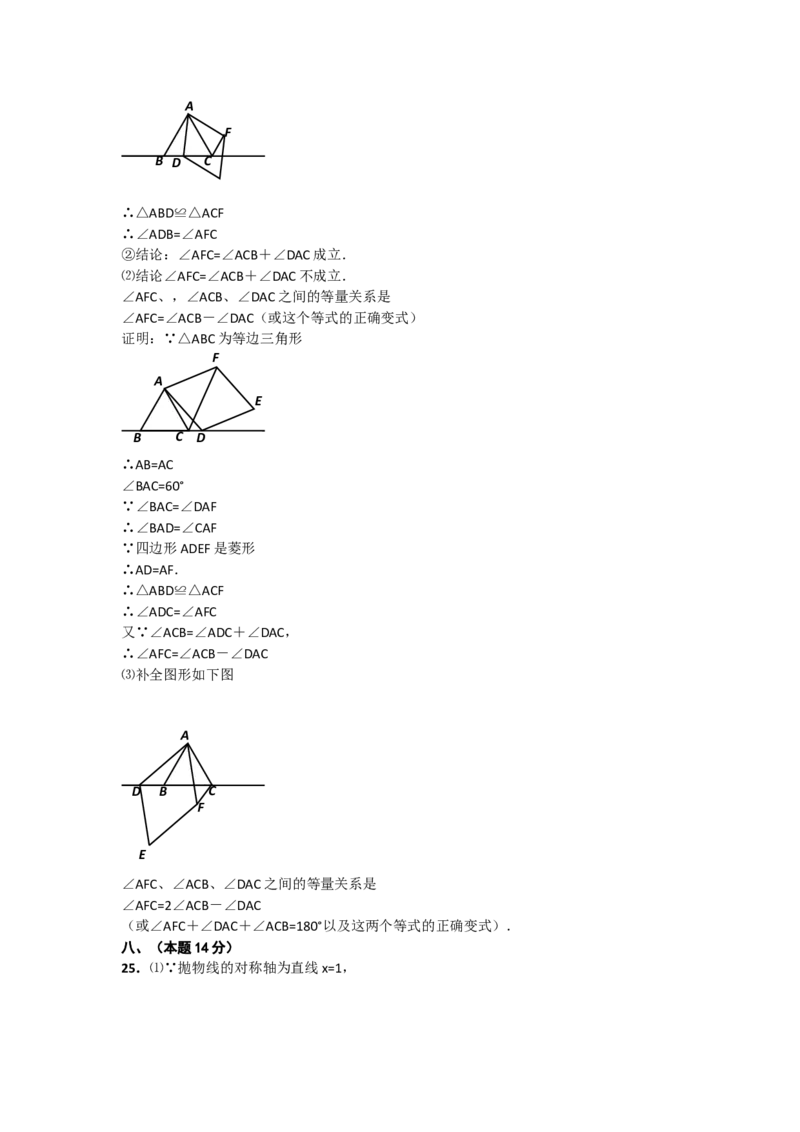 A
F
B D C

∴△ABD≌△ACF
∴∠ADB=∠AFC
②结论：∠AFC=∠ACB＋∠DAC 成立.
⑵结论∠AFC=∠ACB＋∠DAC 不成立.
∠AFC、，∠ACB、∠DAC 之间的等量关系是
∠AFC=∠ACB－∠DAC（或这个等式的正确变式）
证明：∵△ABC 为等边三角形

F
A
E
B C D

∴AB=AC
∠BAC=60°
∵∠BAC=∠DAF
∴∠BAD=∠CAF
∵四边形 ADEF 是菱形
∴AD=AF.
∴△ABD≌△ACF
∴∠ADC=∠AFC
又∵∠ACB=∠ADC＋∠DAC，
∴∠AFC=∠ACB－∠DAC
⑶补全图形如下图

A
D B C
F
E

∠AFC、∠ACB、∠DAC 之间的等量关系是
∠AFC=2∠ACB－∠DAC
（或∠AFC＋∠DAC＋∠ACB=180°以及这两个等式的正确变式）.
八、（本题 14 分）
25. ⑴∵抛物线的对称轴为直线 x=1，